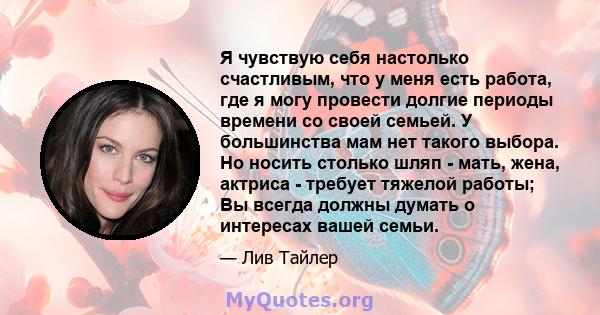 Я чувствую себя настолько счастливым, что у меня есть работа, где я могу провести долгие периоды времени со своей семьей. У большинства мам нет такого выбора. Но носить столько шляп - мать, жена, актриса - требует тяжелой работы; Вы всегда должны думать о интересах вашей семьи.

— Лив Тайлер

MyQuotes.org